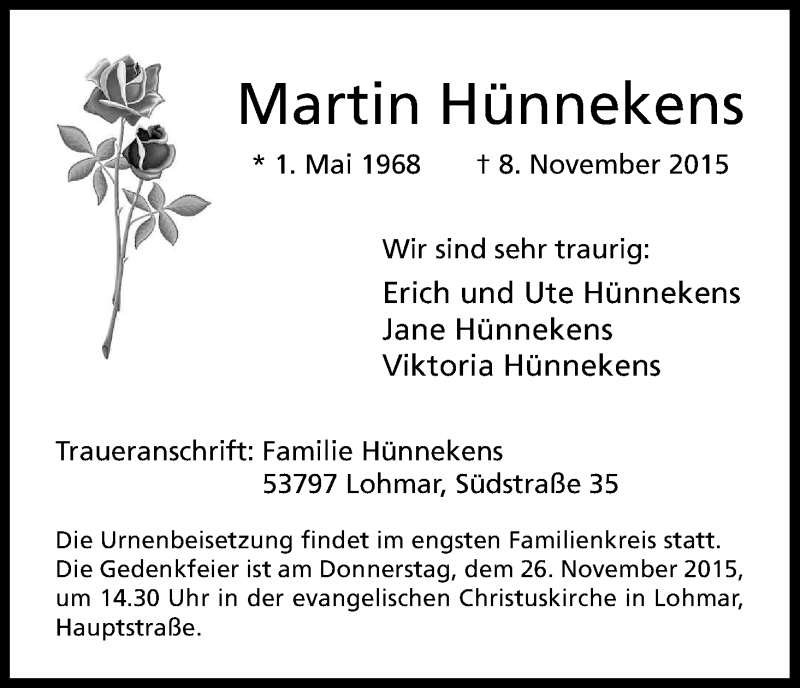 Martin Hünnekens

* 1. Mai 1968 † 8. November 2015

Wir sind sehr traurig:

Erich und Ute Hünnekens
Jane Hünnekens
Viktoria Hünnekens

Traueranschrift: Familie Hünnekens
53797 Lohmar, Südstraße 35

Die Urnenbeisetzung findet im engsten Familienkreis statt. Die Gedenkfeier ist am Donnerstag, dem 26. November 2015, um 14.30 Uhr in der evangelischen Christuskirche in Lohmar, Hauptstraße.